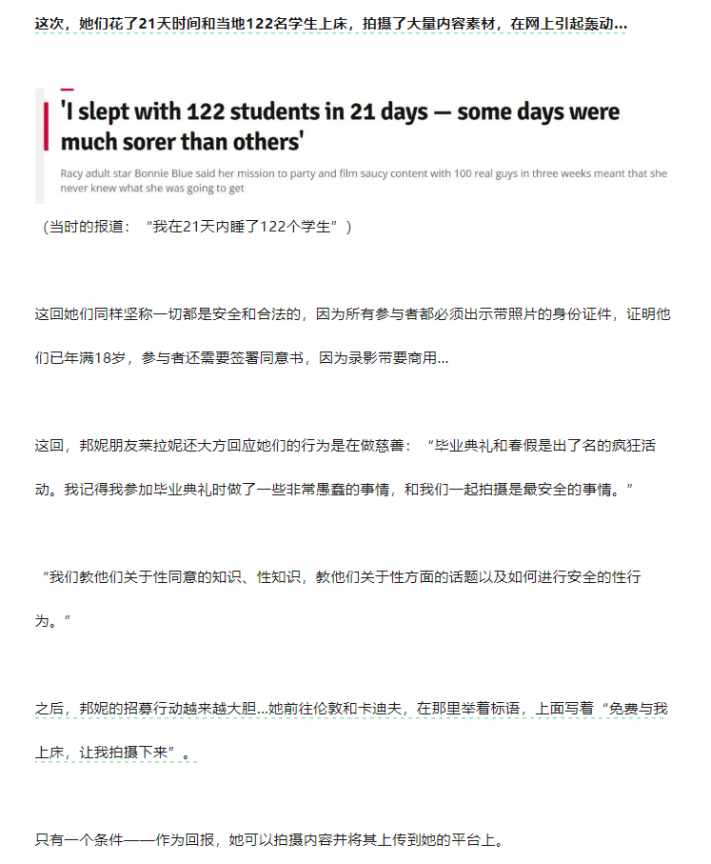 这次，她们花了21天时间和当地122名学生上床，拍摄了大量内容素材，在网上引起轰动...

'I slept with 122 students in 21 days — some days were much sorer than others'

Racy adult star Bonnie Blue said her mission to party and film saucy content with 100 real guys in three weeks meant that she never knew what she was going to get

（当时的报道：“我在21天内睡了122个学生”）

这回她们同样坚称一切都是安全和合法的，因为所有参与者都必须出示带照片的身份证件，证明他们已年满18岁，参与者还需要签署同意书，因为录影带要商用...

这回，邦妮朋友莱拉妮还大方回应她们的行为是在做慈善：“毕业典礼和春假是出了名的疯狂活动。我记得我参加毕业典礼时做了一些非常愚蠢的事情，和我们一起拍摄是最安全的事情。”

“我们教他们关于性同意的知识、性知识，教他们关于性方面的话题以及如何进行安全的性行为。”

之后，邦妮的招募行动越来越大胆...她前往伦敦和卡迪夫，在那里举着标语，上面写着“免费与我上床，让我拍摄下来”。

只有一个条件——作为回报，她可以拍摄内容并将其上传到她的平台上。